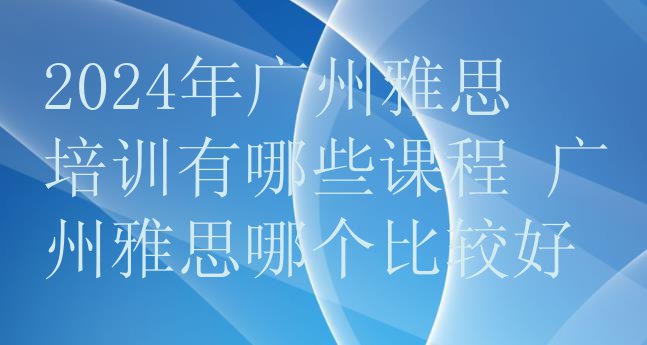 2024年广州雅思培训有哪些课程 广州雅思哪个比较好